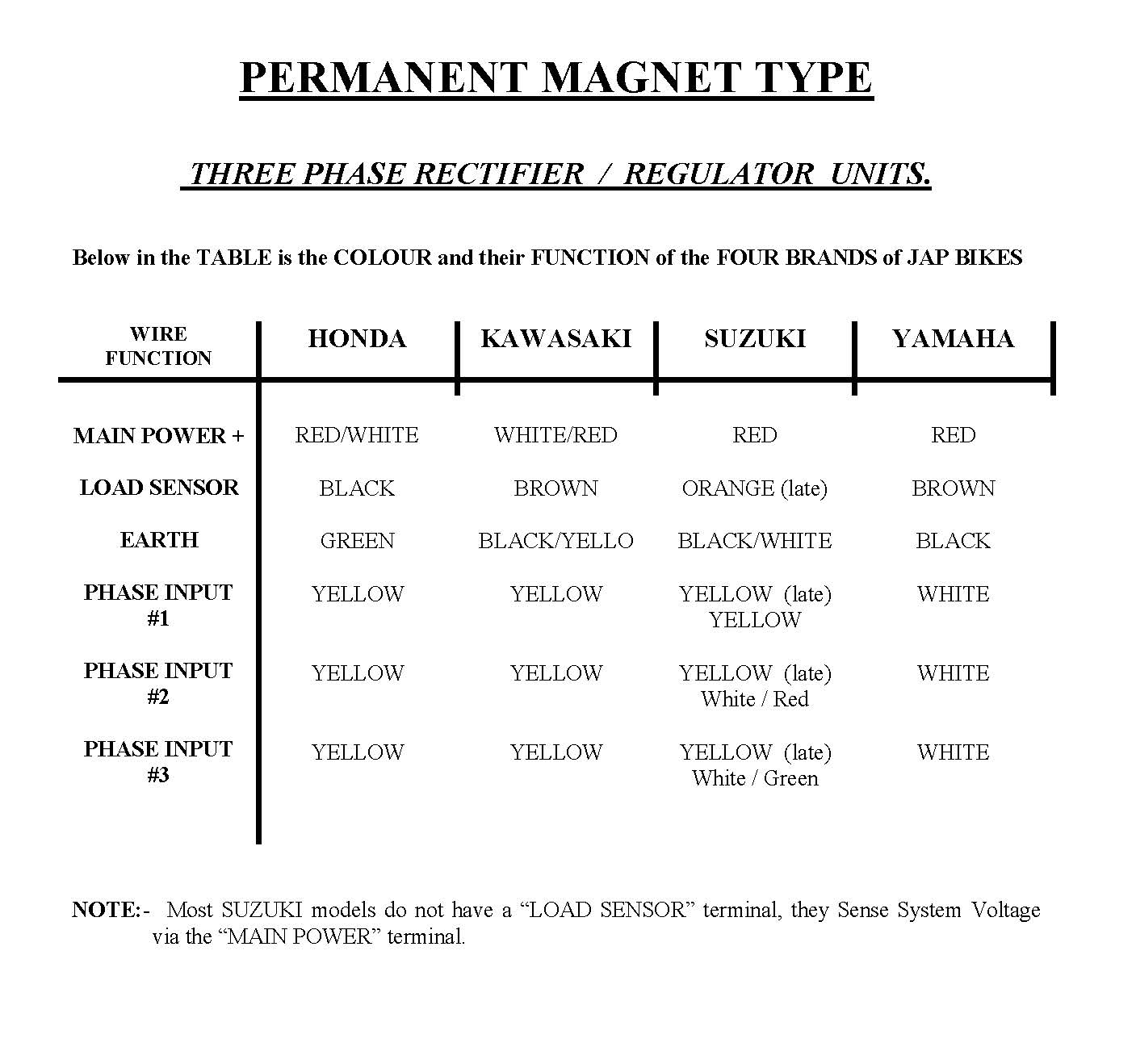 PERMANENT MAGNET TYPE

THREE PHASE RECTIFIER / REGULATOR UNITS.

Below in the TABLE is the COLOUR and their FUNCTION of the FOUR BRANDS of JAP BIKES

| WIRE FUNCTION | HONDA | KAWASAKI | SUZUKI | YAMAHA |
|---|---|---|---|---|
| MAIN POWER + | RED/WHITE | WHITE/RED | RED | RED |
| LOAD SENSOR | BLACK | BROWN | ORANGE (late) | BROWN |
| EARTH | GREEN | BLACK/YELLO | BLACK/WHITE | BLACK |
| PHASE INPUT #1 | YELLOW | YELLOW | YELLOW (late) YELLOW | WHITE |
| PHASE INPUT #2 | YELLOW | YELLOW | YELLOW (late) White / Red | WHITE |
| PHASE INPUT #3 | YELLOW | YELLOW | YELLOW (late) White / Green | WHITE |

NOTE:- Most SUZUKI models do not have a “LOAD SENSOR” terminal, they Sense System Voltage via the “MAIN POWER” terminal.